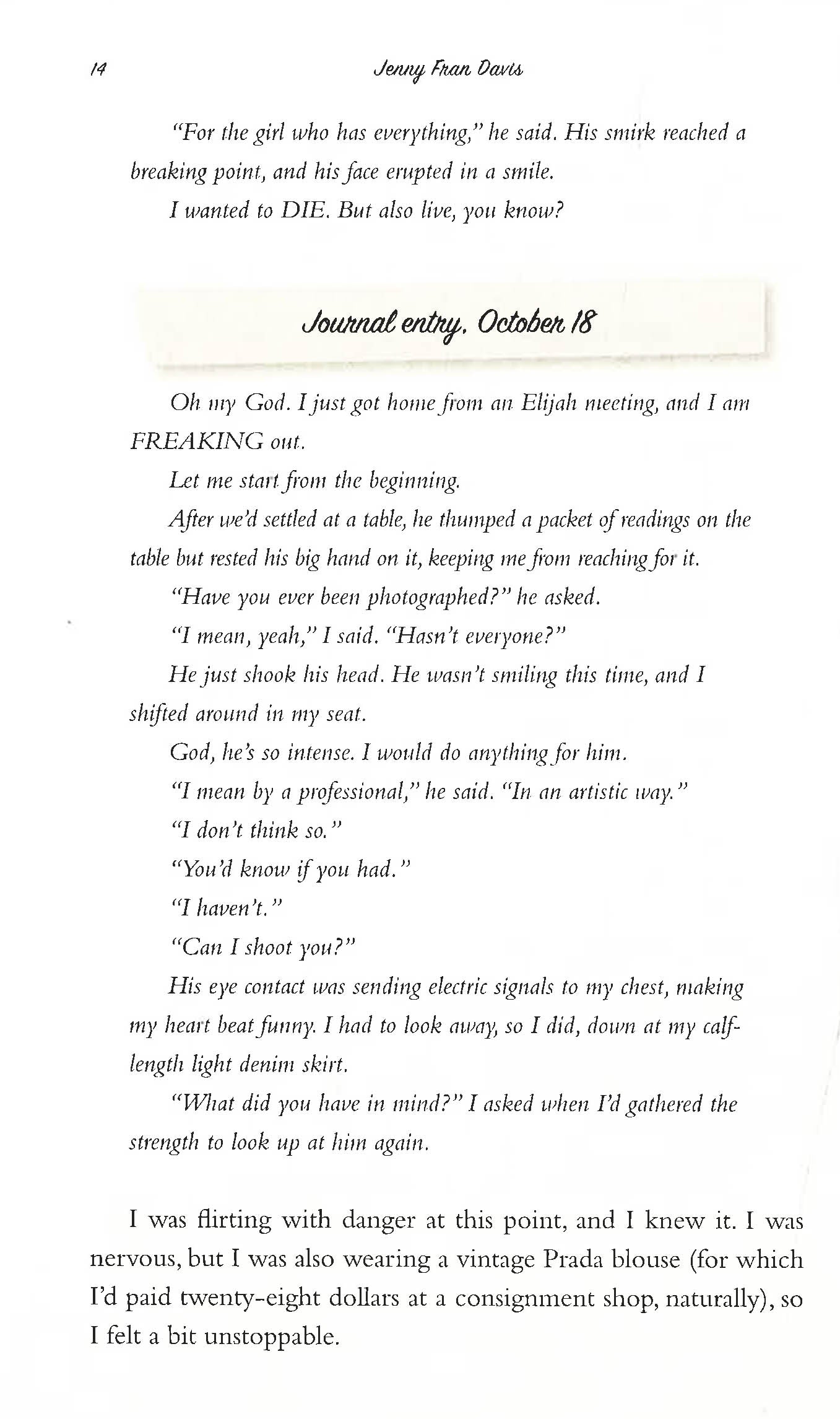 14 Jenny Fran Davis

"For the girl who has everything," he said. His smirk reached a breaking point, and his face erupted in a smile.

I wanted to DIE. But also live, you know?

Journal entry, October 18

Oh my God. I just got home from an Elijah meeting, and I am FREAKING out.

Let me start from the beginning.

After we'd settled at a table, he thumped a packet of readings on the table but rested his big hand on it, keeping me from reaching for it.

"Have you ever been photographed?" he asked.

"I mean, yeah," I said. "Hasn't everyone?"

He just shook his head. He wasn't smiling this time, and I shifted around in my seat.

God, he's so intense. I would do anything for him.

"I mean by a professional," he said. "In an artistic way."

"I don't think so."

"You'd know if you had."

"I haven't."

"Can I shoot you?"

His eye contact was sending electric signals to my chest, making my heart beat funny. I had to look away, so I did, down at my calf-length light denim skirt.

"What did you have in mind?" I asked when I'd gathered the strength to look up at him again.

I was flirting with danger at this point, and I knew it. I was nervous, but I was also wearing a vintage Prada blouse (for which I'd paid twenty-eight dollars at a consignment shop, naturally), so I felt a bit unstoppable.